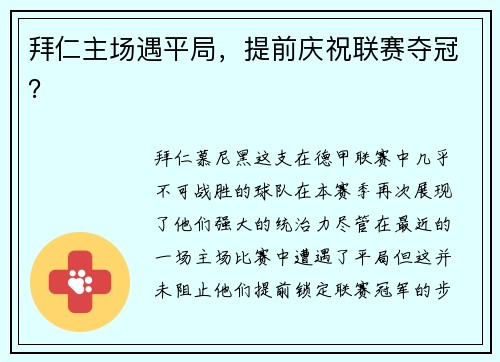 拜仁主场遇平局，提前庆祝联赛夺冠？

拜仁慕尼黑这支在德甲联赛中几乎不可战胜的球队在本赛季再次展现了他们强大的统治力尽管在最近的一场主场比赛中遭遇了平局但这并未阻止他们提前锁定联赛冠军的步